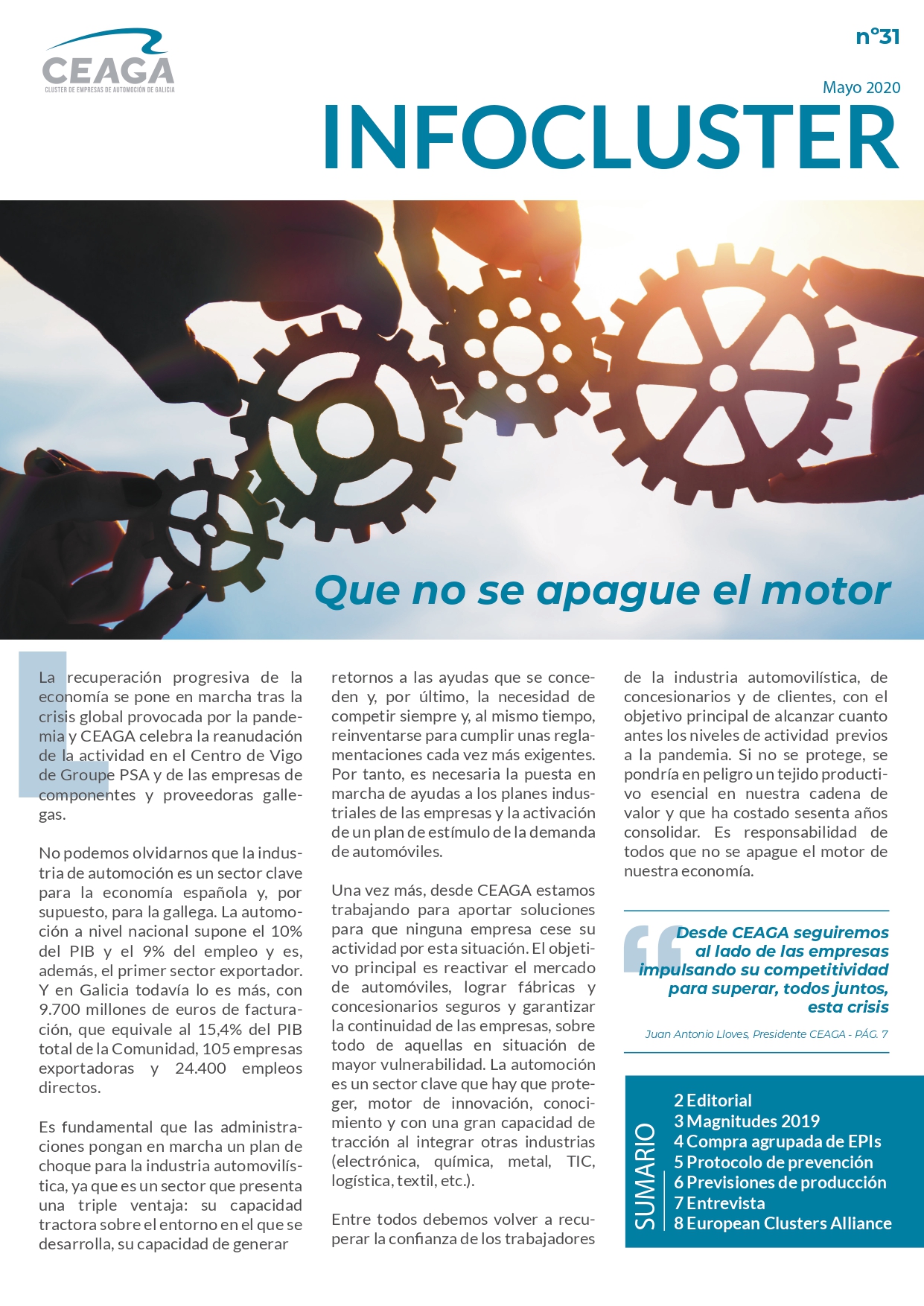 CEAGA
CLUSTER DE EMPRESAS DE AUTOMOCIÓN DE GALICIA

nº31

Mayo 2020

INFOCLUSTER

Que no se apague el motor

La recuperación progresiva de la economía se pone en marcha tras la crisis global provocada por la pandemia y CEAGA celebra la reanudación de la actividad en el Centro de Vigo de Groupe PSA y de las empresas de componentes y proveedoras gallegas.

No podemos olvidarnos que la industria de automoción es un sector clave para la economía española y, por supuesto, para la gallega. La automoción a nivel nacional supone el 10% del PIB y el 9% del empleo y es, además, el primer sector exportador. Y en Galicia todavía lo es más, con 9.700 millones de euros de facturación, que equivale al 15,4% del PIB total de la Comunidad, 105 empresas exportadoras y 24.400 empleos directos.

Es fundamental que las administraciones pongan en marcha un plan de choque para la industria automovilística, ya que es un sector que presenta una triple ventaja: su capacidad tractora sobre el entorno en el que se desarrolla, su capacidad de generar retornos a las ayudas que se conceden y, por último, la necesidad de competir siempre y, al mismo tiempo, reinventarse para cumplir unas reglamentaciones cada vez más exigentes. Por tanto, es necesaria la puesta en marcha de ayudas a los planes industriales de las empresas y la activación de un plan de estímulo de la demanda de automóviles.

Una vez más, desde CEAGA estamos trabajando para aportar soluciones para que ninguna empresa cese su actividad por esta situación. El objetivo principal es reactivar el mercado de automóviles, lograr fábricas y concesionarios seguros y garantizar la continuidad de las empresas, sobre todo de aquellas en situación de mayor vulnerabilidad. La automoción es un sector clave que hay que proteger, motor de innovación, conocimiento y con una gran capacidad de tracción al integrar otras industrias (electrónica, química, metal, TIC, logística, textil, etc.).

Entre todos debemos volver a recuperar la confianza de los trabajadores de la industria automovilística, de concesionarios y de clientes, con el objetivo principal de alcanzar cuanto antes los niveles de actividad previos a la pandemia. Si no se protege, se pondría en peligro un tejido productivo esencial en nuestra cadena de valor y que ha costado sesenta años consolidar. Es responsabilidad de todos que no se apague el motor de nuestra economía.

Desde CEAGA seguiremos al lado de las empresas impulsando su competitividad para superar, todos juntos, esta crisis

Juan Antonio Lloves, Presidente CEAGA - PÁG. 7

SUMARIO
2 Editorial
3 Magnitudes 2019
4 Compra agrupada de EPIs
5 Protocolo de prevención
6 Previsiones de producción
7 Entrevista
8 European Clusters Alliance